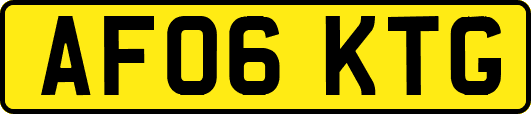 AF06 KTG